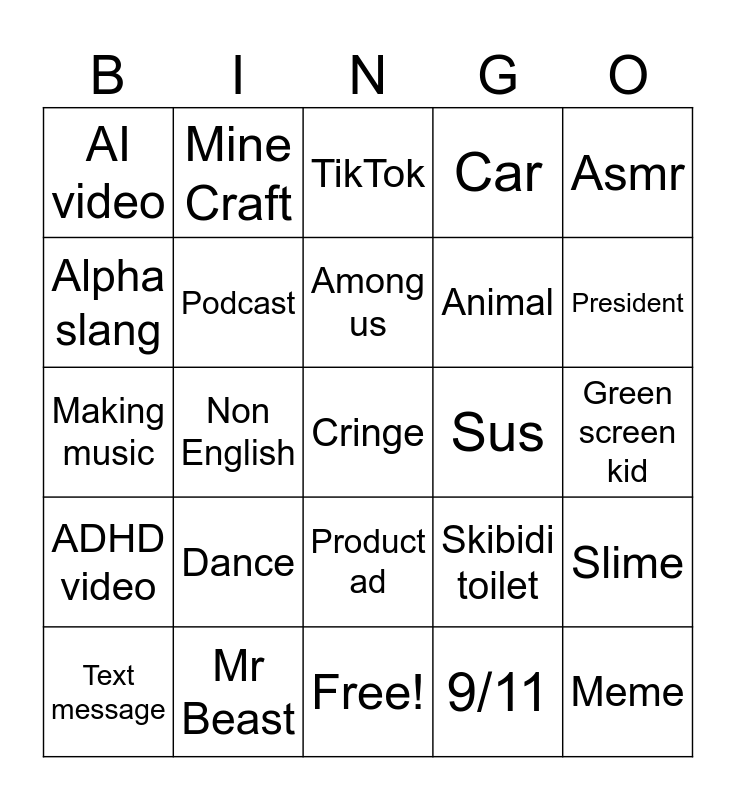 | B | I | N | G | O |
|---|---|---|---|---|
| AI video | Mine Craft | TikTok | Car | Asmr |
| Alpha slang | Podcast | Among us | Animal | President |
| Making music | Non English | Cringe | Sus | Green screen kid |
| ADHD video | Dance | Product ad | Skibidi toilet | Slime |
| Text message | Mr Beast | Free! | 9/11 | Meme |